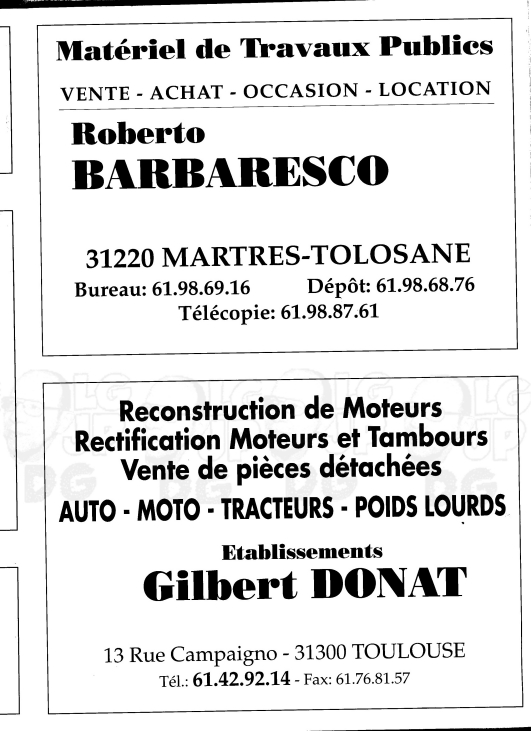 Matériel de Travaux Publics

VENTE - ACHAT - OCCASION - LOCATION

Roberto
BARBARESCO

31220 MARTRES-TOLOSANE
Bureau: 61.98.69.16 Dépôt: 61.98.68.76
Télécopie: 61.98.87.61

Reconstruction de Moteurs
Rectification Moteurs et Tambours
Vente de pièces détachées
AUTO - MOTO - TRACTEURS - POIDS LOURDS

Etablissements
Gilbert DONAT

13 Rue Campaigno - 31300 TOULOUSE
Tél.: 61.42.92.14 - Fax: 61.76.81.57